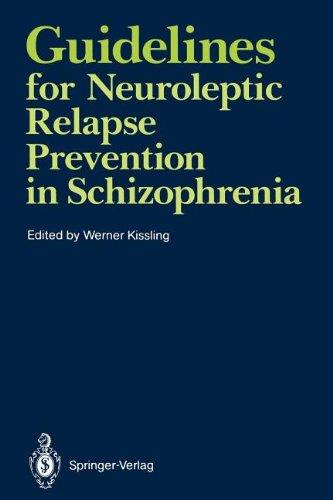 Guidelines
for Neuroleptic
Relapse
Prevention
in Schizophrenia

Edited by Werner Kissling

Springer-Verlag